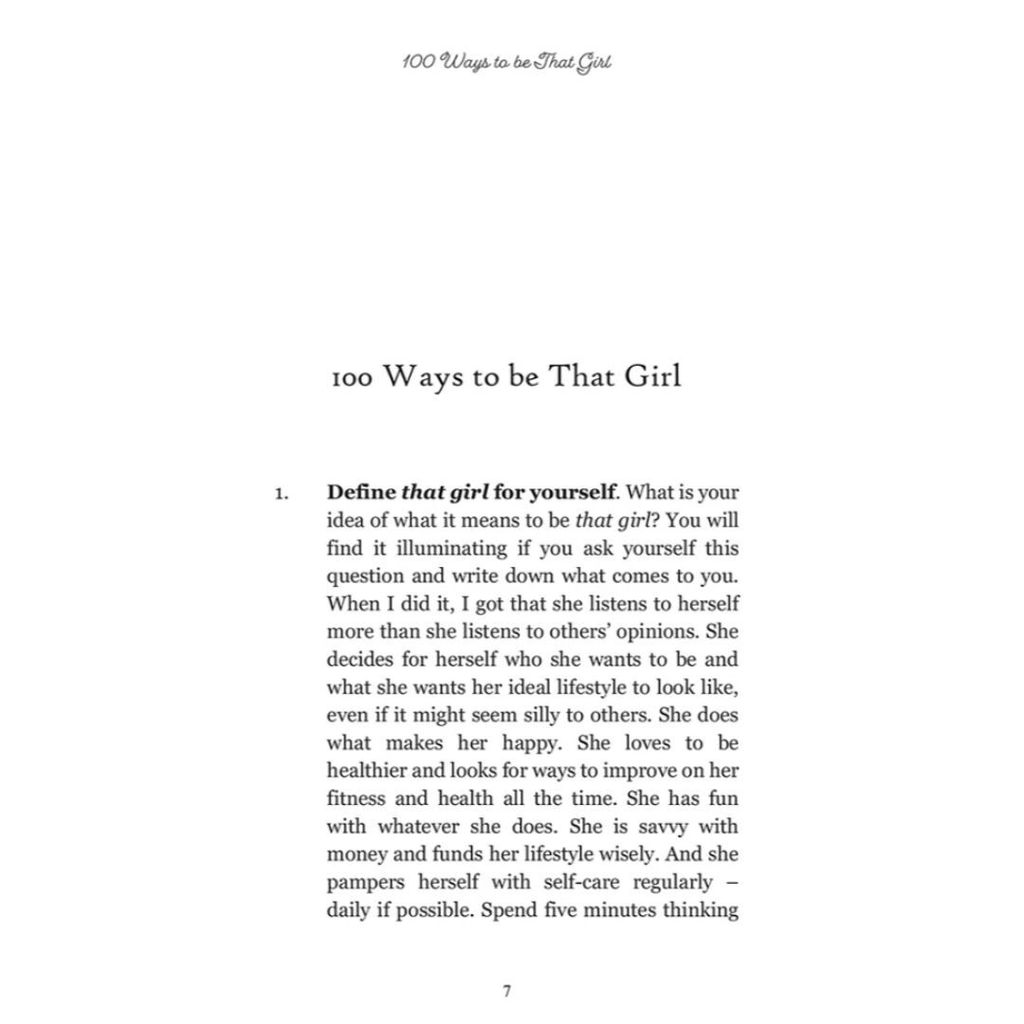 100 Ways to be That Girl

100 Ways to be That Girl

1. Define that girl for yourself. What is your idea of what it means to be that girl? You will find it illuminating if you ask yourself this question and write down what comes to you. When I did it, I got that she listens to herself more than she listens to others' opinions. She decides for herself who she wants to be and what she wants her ideal lifestyle to look like, even if it might seem silly to others. She does what makes her happy. She loves to be healthier and looks for ways to improve on her fitness and health all the time. She has fun with whatever she does. She is savvy with money and funds her lifestyle wisely. And she pampers herself with self-care regularly – daily if possible. Spend five minutes thinking

7